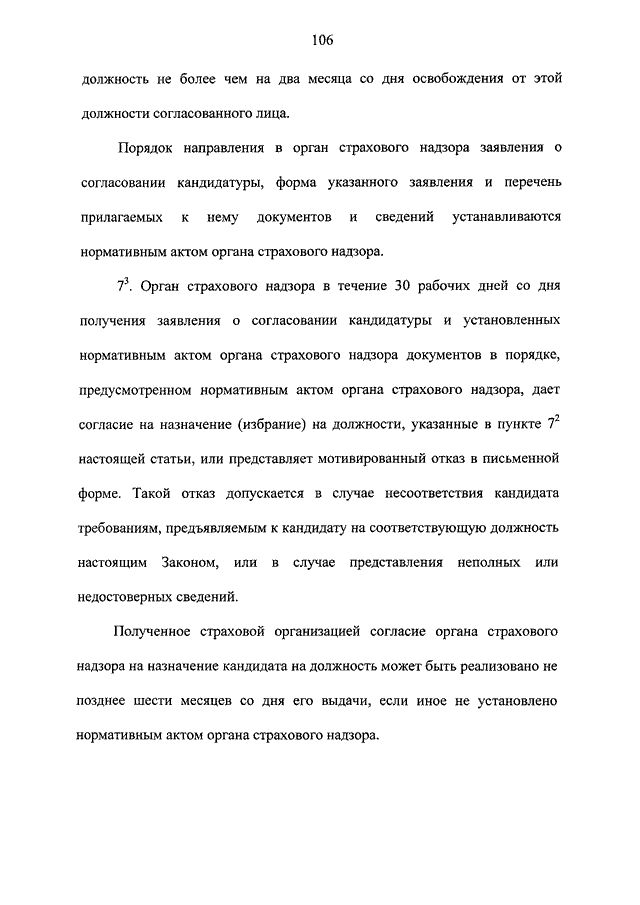 106

должность не более чем на два месяца со дня освобождения от этой должности согласованного лица.

Порядок направления в орган страхового надзора заявления о согласовании кандидатуры, форма указанного заявления и перечень прилагаемых к нему документов и сведений устанавливаются нормативным актом органа страхового надзора.

$7^3$. Орган страхового надзора в течение 30 рабочих дней со дня получения заявления о согласовании кандидатуры и установленных нормативным актом органа страхового надзора документов в порядке, предусмотренном нормативным актом органа страхового надзора, дает согласие на назначение (избрание) на должности, указанные в пункте $7^2$ настоящей статьи, или представляет мотивированный отказ в письменной форме. Такой отказ допускается в случае несоответствия кандидата требованиям, предъявляемым к кандидату на соответствующую должность настоящим Законом, или в случае представления неполных или недостоверных сведений.

Полученное страховой организацией согласие органа страхового надзора на назначение кандидата на должность может быть реализовано не позднее шести месяцев со дня его выдачи, если иное не установлено нормативным актом органа страхового надзора.